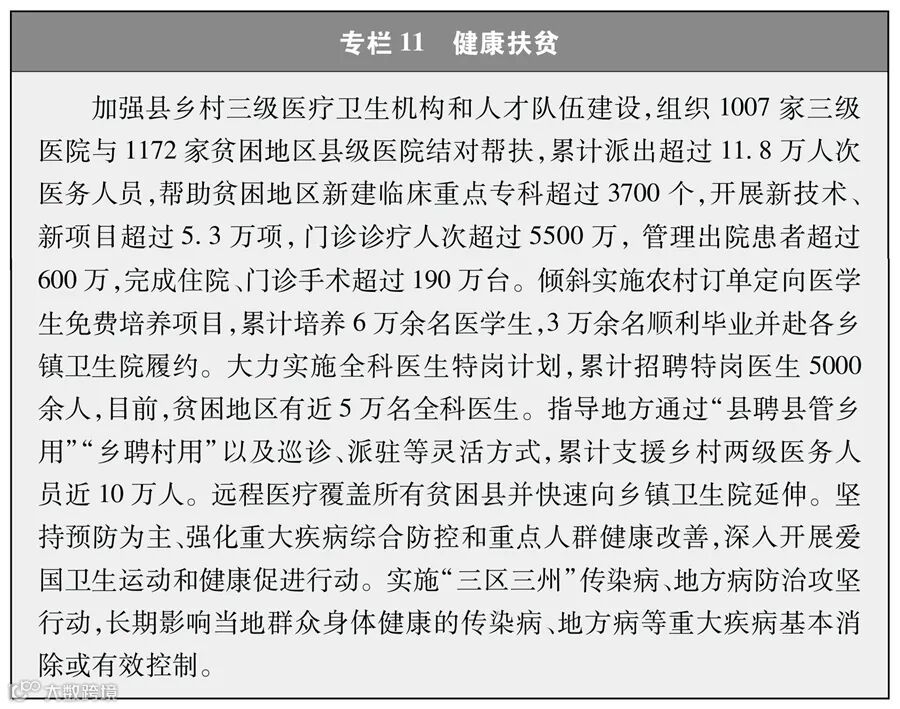 专栏 11　健康扶贫

加强县乡村三级医疗卫生机构和人才队伍建设，组织 1007 家三级医院与 1172 家贫困地区县级医院结对帮扶，累计派出超过 11.8 万人次医务人员，帮助贫困地区新建临床重点专科超过 3700 个，开展新技术、新项目超过 5.3 万项，门诊诊疗人次超过 5500 万，管理出院患者超过 600 万，完成住院、门诊手术超过 190 万台。倾斜实施农村订单定向医学生免费培养项目，累计培养 6 万余名医学生，3 万余名顺利毕业并赴各乡镇卫生院履约。大力实施全科医生特岗计划，累计招聘特岗医生 5000 余人，目前，贫困地区有近 5 万名全科医生。指导地方通过“县聘县管乡用”“乡聘村用”以及巡诊、派驻等灵活方式，累计支援乡村两级医务人员近 10 万人。远程医疗覆盖所有贫困县并快速向乡镇卫生院延伸。坚持预防为主、强化重大疾病综合防控和重点人群健康改善，深入开展爱国卫生运动和健康促进行动。实施“三区三州”传染病、地方病防治攻坚行动，长期影响当地群众身体健康的传染病、地方病等重大疾病基本消除或有效控制。

大数跨境